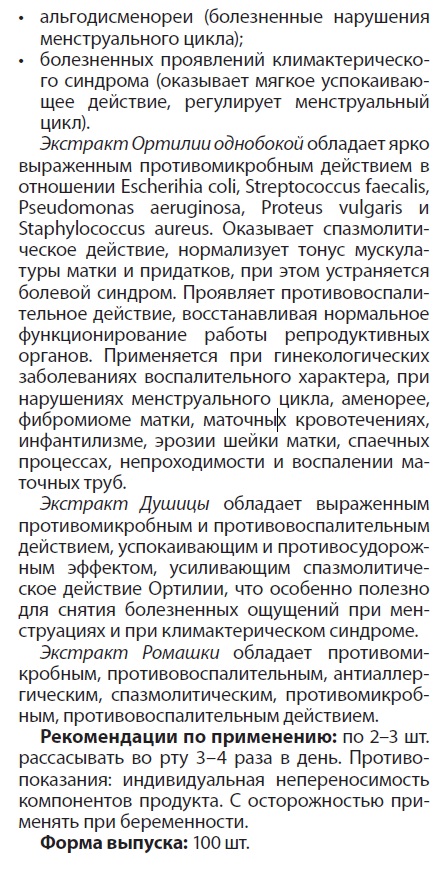 • альгодисменореи (болезненные нарушения менструального цикла);
• болезненных проявлений климактерического синдрома (оказывает мягкое успокаивающее действие, регулирует менструальный цикл).

Экстракт Ортилии однобокой обладает ярко выраженным противомикробным действием в отношении Escherihia coli, Streptococcus faecalis, Pseudomonas aeruginosa, Proteus vulgaris и Staphylococcus aureus. Оказывает спазмолитическое действие, нормализует тонус мускулатуры матки и придатков, при этом устраняется болевой синдром. Проявляет противовоспалительное действие, восстанавливая нормальное функционирование работы репродуктивных органов. Применяется при гинекологических заболеваниях воспалительного характера, при нарушениях менструального цикла, аменорее, фибромиоме матки, маточных кровотечениях, инфантилизме, эрозии шейки матки, спаечных процессах, непроходимости и воспалении маточных труб.

Экстракт Душицы обладает выраженным противомикробным и противовоспалительным действием, успокаивающим и противосудорожным эффектом, усиливающим спазмолитическое действие Ортилии, что особенно полезно для снятия болезненных ощущений при менструациях и при климактерическом синдроме.

Экстракт Ромашки обладает противомикробным, противовоспалительным, антиаллергическим, спазмолитическим, противомикробным, противовоспалительным действием.

Рекомендации по применению: по 2–3 шт. рассасывать во рту 3–4 раза в день. Противопоказания: индивидуальная непереносимость компонентов продукта. С осторожностью применять при беременности.

Форма выпуска: 100 шт.